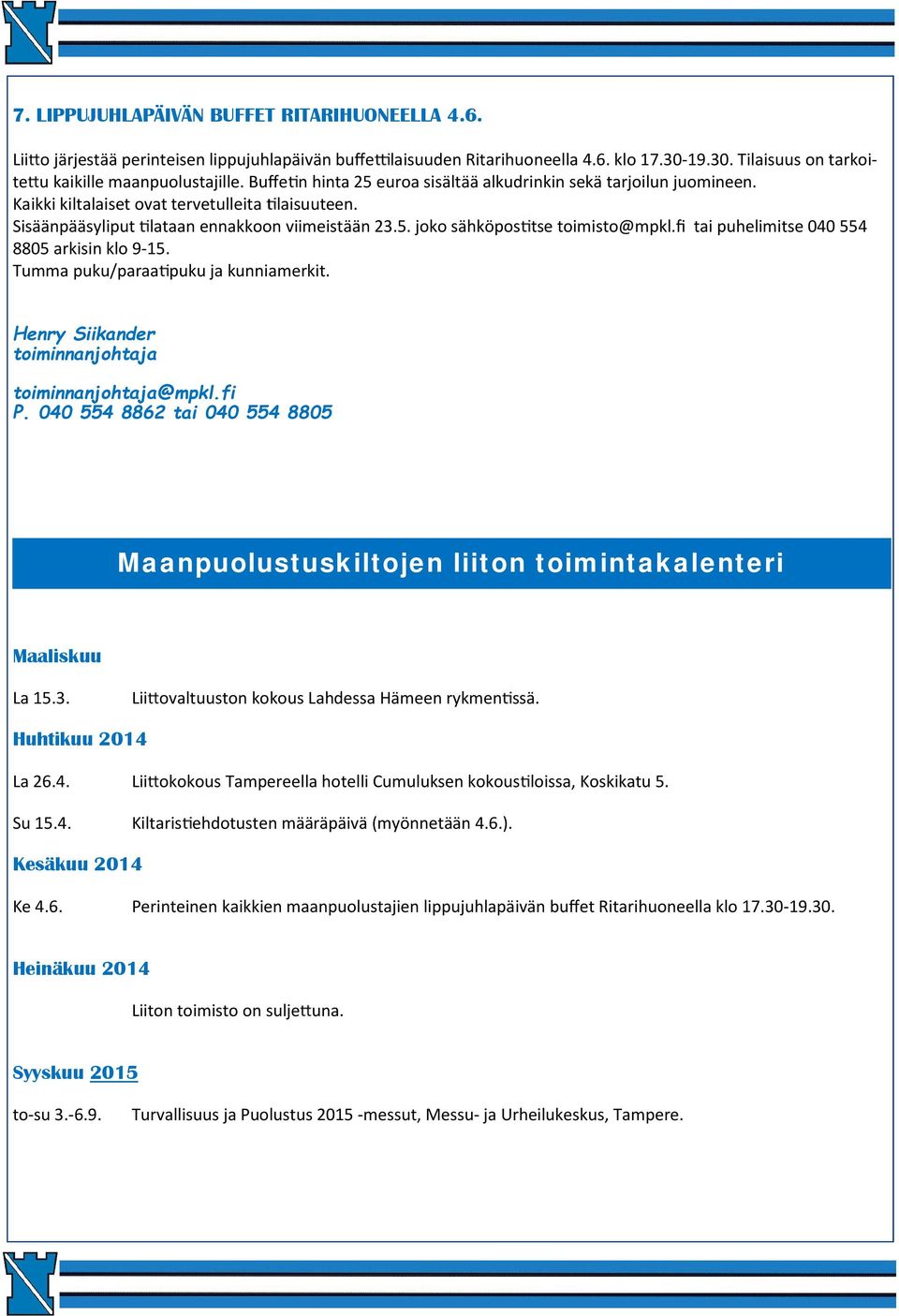 7. LIPPUJUHLAPÄIVÄN BUFFET RITARIHUONEELLA 4.6.

Liitto järjestää perinteisen lippujuhlapäivän buffettilaisuuden Ritarihuoneella 4.6. klo 17.30-19.30. Tilaisuus on tarkoitettu kaikille maanpuolustajille. Buffetin hinta 25 euroa sisältää alkudrinkin sekä tarjoilun juomineen. Kaikki kiltalaiset ovat tervetulleita tilaisuuteen. Sisäänpääsyliput tilataan ennakkoon viimeistään 23.5. joko sähköpostitse toimisto@mpkl.fi tai puhelimitse 040 554 8805 arkisin klo 9-15. Tumma puku/paraatipuku ja kunniamerkit.

Henry Siikander
toiminnanjohtaja

toiminnanjohtaja@mpkl.fi
P. 040 554 8862 tai 040 554 8805

Maanpuolustuskiltojen liiton toimintakalenteri

Maaliskuu

La 15.3. Liittovaltuuston kokous Lahdessa Hämeen rykmentissä.

Huhtikuu 2014

La 26.4. Liittokokous Tampereella hotelli Cumuluksen kokoustiloissa, Koskikatu 5.

Su 15.4. Kiltaristiehdotusten määräpäivä (myönnetään 4.6.).

Kesäkuu 2014

Ke 4.6. Perinteinen kaikkien maanpuolustajien lippujuhlapäivän buffet Ritarihuoneella klo 17.30-19.30.

Heinäkuu 2014

Liiton toimisto on suljettuna.

Syyskuu 2015

to-su 3.-6.9. Turvallisuus ja Puolustus 2015 -messut, Messu- ja Urheilukeskus, Tampere.